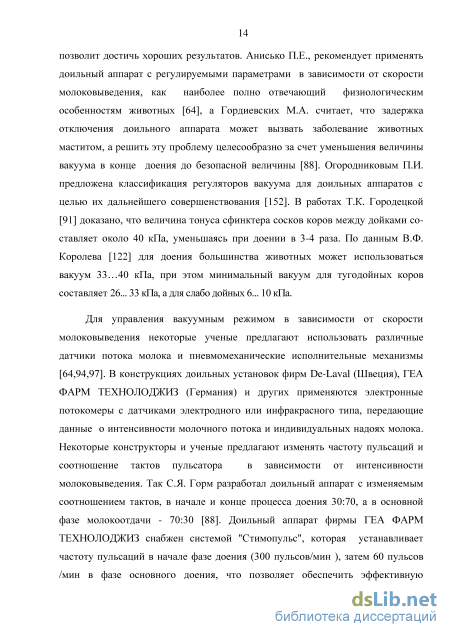 14

позволит достичь хороших результатов. Анисько П.Е., рекомендует применять доильный аппарат с регулируемыми параметрами в зависимости от скорости молоковыведения, как наиболее полно отвечающий физиологическим особенностям животных [64], а Гордиевских М.А. считает, что задержка отключения доильного аппарата может вызвать заболевание животных маститом, а решить эту проблему целесообразно за счет уменьшения величины вакуума в конце доения до безопасной величины [88]. Огородниковым П.И. предложена классификация регуляторов вакуума для доильных аппаратов с целью их дальнейшего совершенствования [152]. В работах Т.К. Городецкой [91] доказано, что величина тонуса сфинктера сосков коров между дойками составляет около 40 кПа, уменьшаясь при доении в 3-4 раза. По данным В.Ф. Королева [122] для доения большинства животных может использоваться вакуум 33…40 кПа, при этом минимальный вакуум для тугодойных коров составляет 26... 33 кПа, а для слабо дойных 6... 10 кПа.

Для управления вакуумным режимом в зависимости от скорости молоковыведения некоторые ученые предлагают использовать различные датчики потока молока и пневмомеханические исполнительные механизмы [64,94,97]. В конструкциях доильных установок фирм De-Laval (Швеция), ГЕА ФАРМ ТЕХНОЛОДЖИЗ (Германия) и других применяются электронные потокомеры с датчиками электродного или инфракрасного типа, передающие данные о интенсивности молочного потока и индивидуальных надоях молока. Некоторые конструкторы и ученые предлагают изменять частоту пульсаций и соотношение тактов пульсатора в зависимости от интенсивности молоковыведения. Так С.Я. Горм разработал доильный аппарат с изменяемым соотношением тактов, в начале и конце процесса доения 30:70, а в основной фазе молокоотдачи - 70:30 [88]. Доильный аппарат фирмы ГЕА ФАРМ ТЕХНОЛОДЖИЗ снабжен системой "Стимопульс", которая устанавливает частоту пульсаций в начале фазе доения (300 пульсов/мин ), затем 60 пульсов /мин в фазе основного доения, что позволяет обеспечить эффективную

dsLib.net
библиотека диссертаций